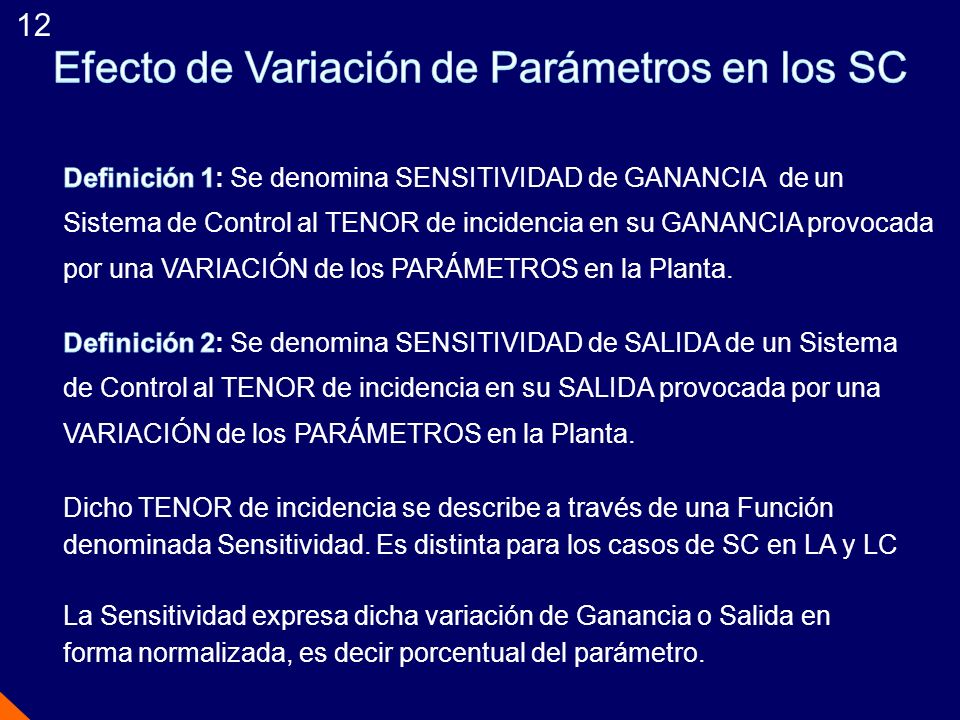 12

Efecto de Variación de Parámetros en los SC

Definición 1: Se denomina SENSITIVIDAD de GANANCIA de un Sistema de Control al TENOR de incidencia en su GANANCIA provocada por una VARIACIÓN de los PARÁMETROS en la Planta.

Definición 2: Se denomina SENSITIVIDAD de SALIDA de un Sistema de Control al TENOR de incidencia en su SALIDA provocada por una VARIACIÓN de los PARÁMETROS en la Planta.

Dicho TENOR de incidencia se describe a través de una Función denominada Sensitividad. Es distinta para los casos de SC en LA y LC

La Sensitividad expresa dicha variación de Ganancia o Salida en forma normalizada, es decir porcentual del parámetro.